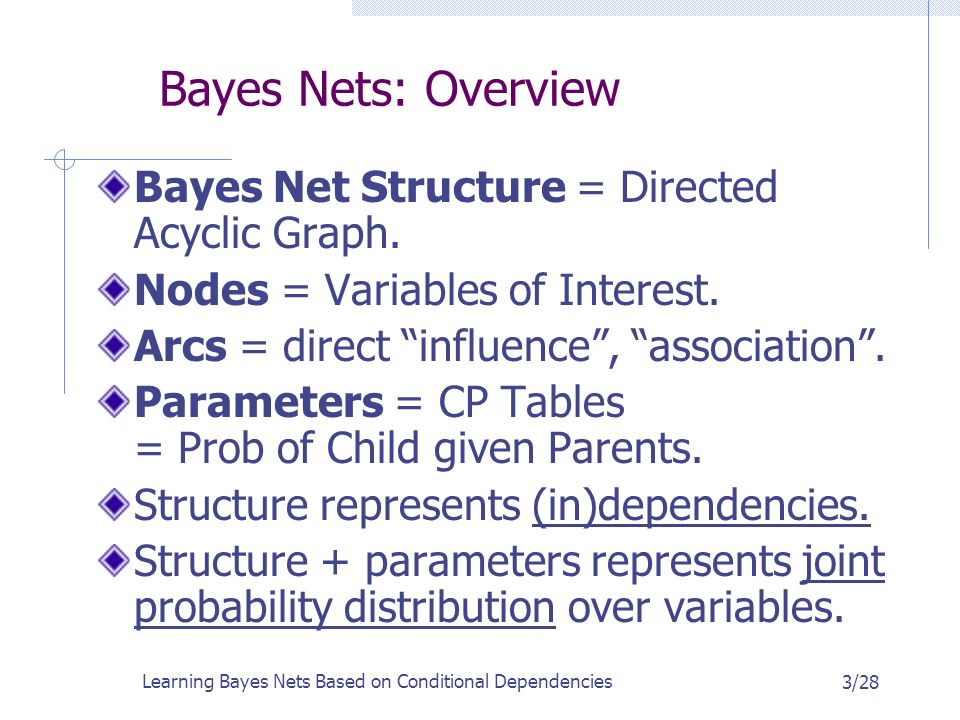 Bayes Nets: Overview

Bayes Net Structure = Directed Acyclic Graph.

Nodes = Variables of Interest.

Arcs = direct “influence”, “association”.

Parameters = CP Tables
= Prob of Child given Parents.

Structure represents (in)dependencies.

Structure + parameters represents joint probability distribution over variables.

Learning Bayes Nets Based on Conditional Dependencies

3/28